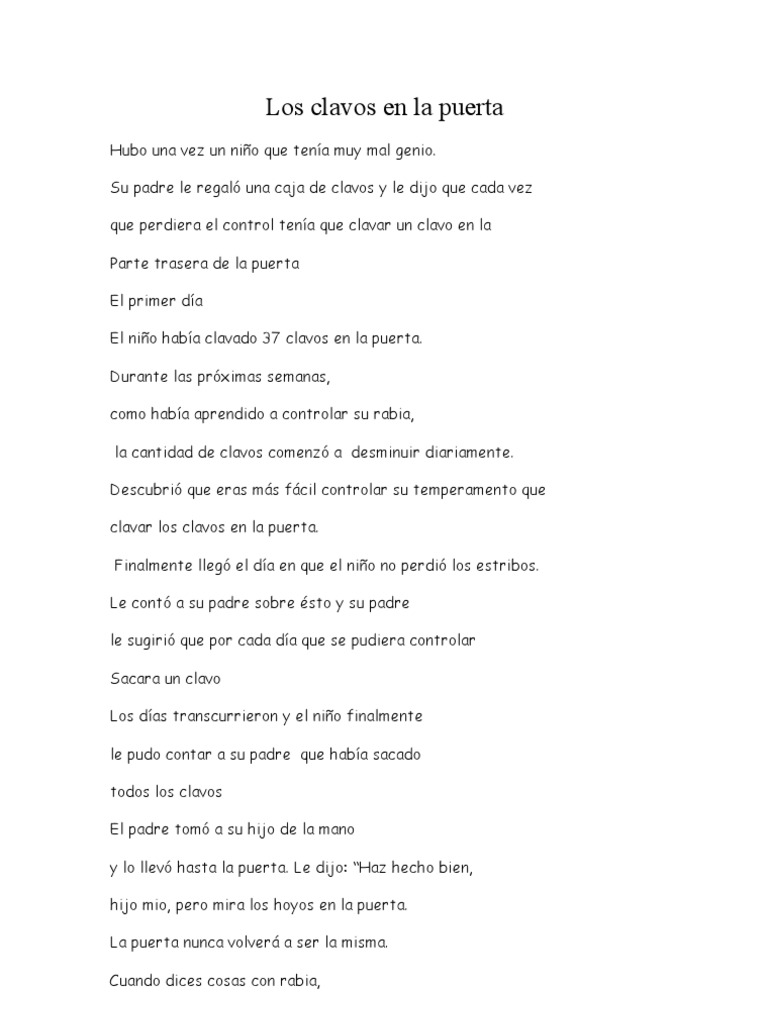 Los clavos en la puerta

Hubo una vez un niño que tenía muy mal genio.

Su padre le regaló una caja de clavos y le dijo que cada vez

que perdiera el control tenía que clavar un clavo en la

Parte trasera de la puerta

El primer día

El niño había clavado 37 clavos en la puerta.

Durante las próximas semanas,

como había aprendido a controlar su rabia,

la cantidad de clavos comenzó a desminuir diariamente.

Descubrió que eras más fácil controlar su temperamento que

clavar los clavos en la puerta.

Finalmente llegó el día en que el niño no perdió los estribos.

Le contó a su padre sobre ésto y su padre

le sugirió que por cada día que se pudiera controlar

Sacara un clavo

Los días transcurrieron y el niño finalmente

le pudo contar a su padre que había sacado

todos los clavos

El padre tomó a su hijo de la mano

y lo llevó hasta la puerta. Le dijo: "Haz hecho bien,

hijo mio, pero mira los hoyos en la puerta.

La puerta nunca volverá a ser la misma.

Cuando dices cosas con rabia,